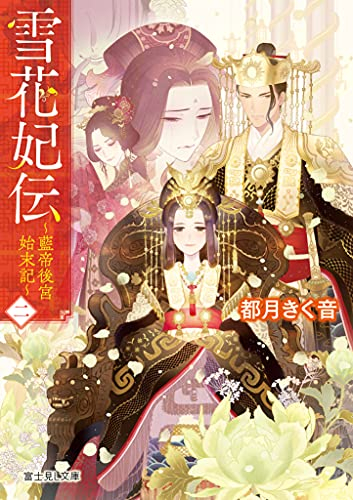 雪花妃伝
~藍帝後宮始末記~
二
都月きく音
富士見L文庫